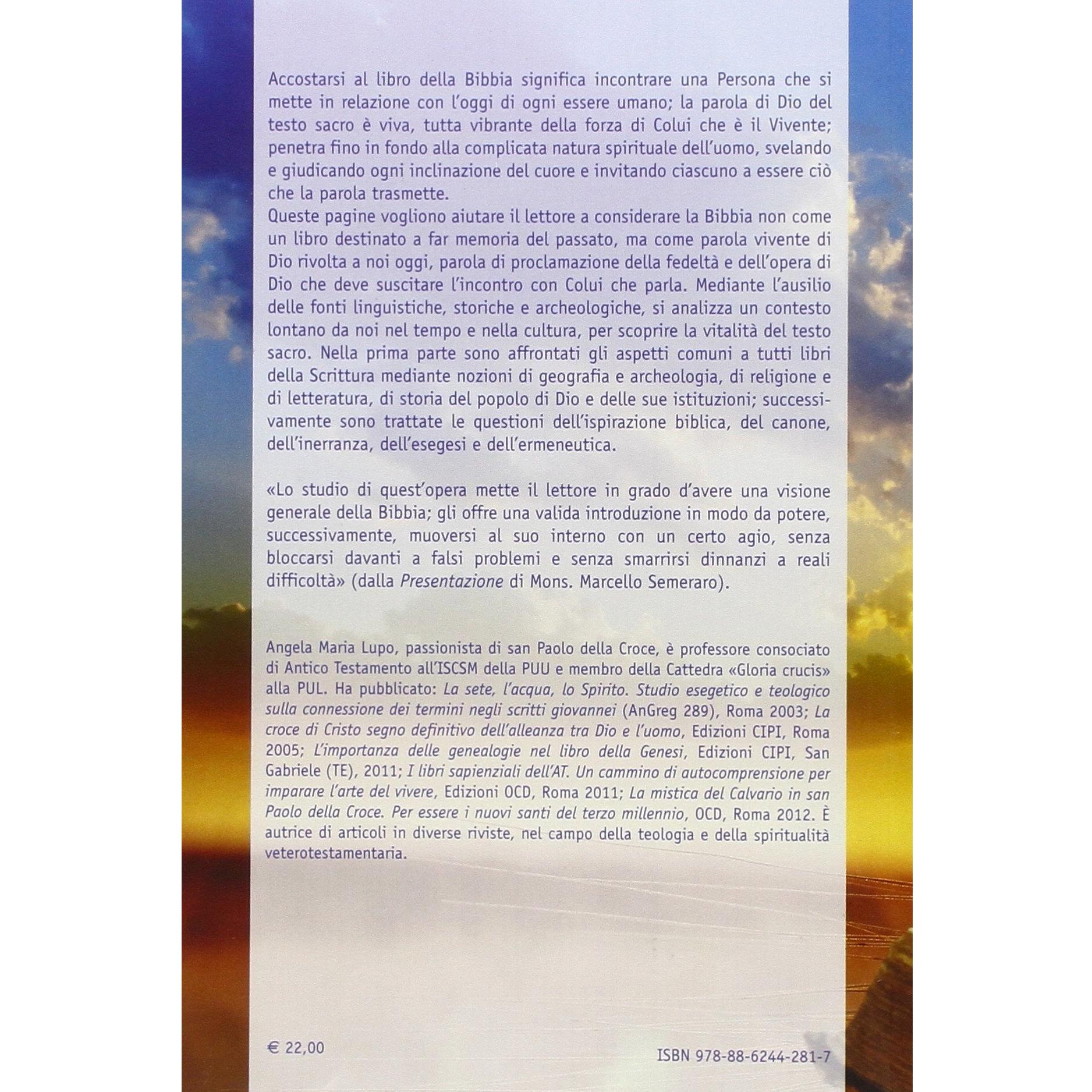 Accostarsi al libro della Bibbia significa incontrare una Persona che si mette in relazione con l'oggi di ogni essere umano; la parola di Dio del testo sacro è viva, tutta vibrante della forza di Colui che è il Vivente; penetra fino in fondo alla complicata natura spirituale dell'uomo, svelando e giudicando ogni inclinazione del cuore e invitando ciascuno a essere ciò che la parola trasmette.
Queste pagine vogliono aiutare il lettore a considerare la Bibbia non come un libro destinato a far memoria del passato, ma come parola vivente di Dio rivolta a noi oggi, parola di proclamazione della fedeltà e dell'opera di Dio che deve suscitare l'incontro con Colui che parla. Mediante l'ausilio delle fonti linguistiche, storiche e archeologiche, si analizza un contesto lontano da noi nel tempo e nella cultura, per scoprire la vitalità del testo sacro. Nella prima parte sono affrontati gli aspetti comuni a tutti libri della Scrittura mediante nozioni di geografia e archeologia, di religione e di letteratura, di storia del popolo di Dio e delle sue istituzioni; successivamente sono trattate le questioni dell'ispirazione biblica, del canone, dell'inerranza, dell'esegesi e dell'ermeneutica.

«Lo studio di quest'opera mette il lettore in grado d'avere una visione generale della Bibbia; gli offre una valida introduzione in modo da potere, successivamente, muoversi al suo interno con un certo agio, senza bloccarsi davanti a falsi problemi e senza smarrirsi dinnanzi a reali difficoltà» (dalla Presentazione di Mons. Marcello Semeraro).

Angela Maria Lupo, passionista di san Paolo della Croce, è professore consociato di Antico Testamento all'ISCSM della PUU e membro della Cattedra «Gloria crucis» alla PUL. Ha pubblicato: La sete, l'acqua, lo Spirito. Studio esegetico e teologico sulla connessione dei termini negli scritti giovannei (AnGreg 289), Roma 2003; La croce di Cristo segno definitivo dell'alleanza tra Dio e l'uomo, Edizioni CIPI, Roma 2005; L'importanza delle genealogie nel libro della Genesi, Edizioni CIPI, San Gabriele (TE), 2011; I libri sapienziali dell'AT. Un cammino di autocomprensione per imparare l'arte del vivere, Edizioni OCD, Roma 2011; La mistica del Calvario in san Paolo della Croce. Per essere i nuovi santi del terzo millennio, OCD, Roma 2012. È autrice di articoli in diverse riviste, nel campo della teologia e della spiritualità veterotestamentaria.

€ 22,00

ISBN 978-88-6244-281-7